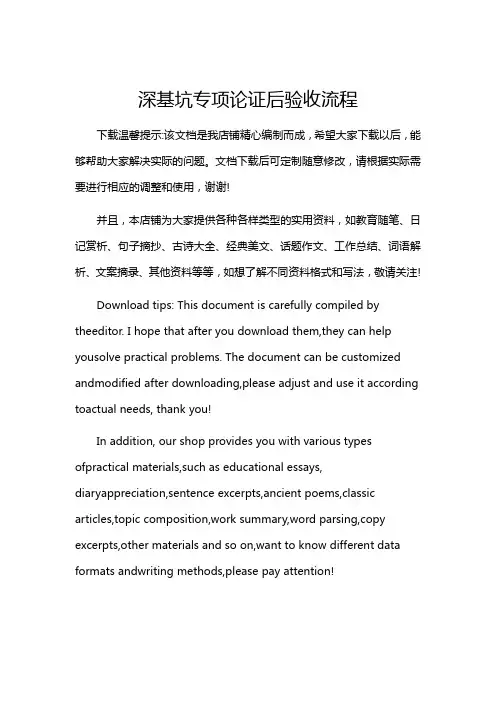 深基坑专项论证后验收流程

下载温馨提示:该文档是我店铺精心编制而成，希望大家下载以后，能够帮助大家解决实际的问题。文档下载后可定制随意修改，请根据实际需要进行相应的调整和使用，谢谢!

并且，本店铺为大家提供各种各样类型的实用资料，如教育随笔、日记赏析、句子摘抄、古诗大全、经典美文、话题作文、工作总结、词语解析、文案摘录、其他资料等等，如想了解不同资料格式和写法，敬请关注!

Download tips: This document is carefully compiled by theeditor. I hope that after you download them,they can help yousolve practical problems. The document can be customized andmodified after downloading,please adjust and use it according toactual needs, thank you!

In addition, our shop provides you with various types ofpractical materials,such as educational essays, diaryappreciation,sentence excerpts,ancient poems,classic articles,topic composition,work summary,word parsing,copy excerpts,other materials and so on,want to know different data formats andwriting methods,please pay attention!